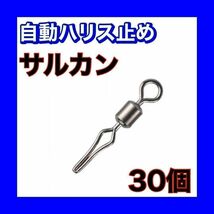 自動ハリス止め
サルカン
30個